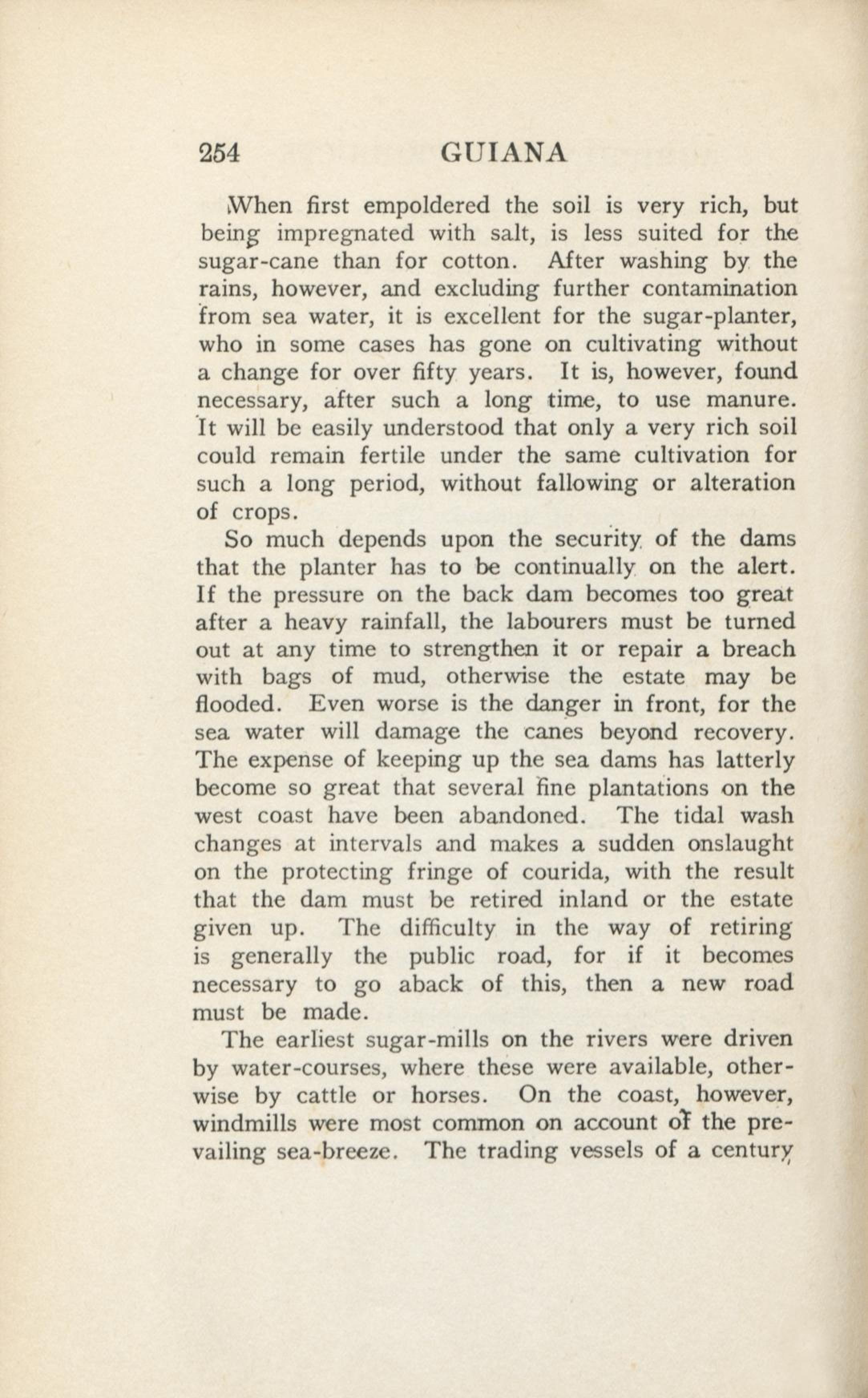 254 GUIANA

When first empoldered the soil is very rich, but being impregnated with salt, is less suited for the sugar-cane than for cotton. After washing by the rains, however, and excluding further contamination from sea water, it is excellent for the sugar-planter, who in some cases has gone on cultivating without a change for over fifty years. It is, however, found necessary, after such a long time, to use manure. It will be easily understood that only a very rich soil could remain fertile under the same cultivation for such a long period, without fallowing or alteration of crops.

So much depends upon the security of the dams that the planter has to be continually on the alert. If the pressure on the back dam becomes too great after a heavy rainfall, the labourers must be turned out at any time to strengthen it or repair a breach with bags of mud, otherwise the estate may be flooded. Even worse is the danger in front, for the sea water will damage the canes beyond recovery. The expense of keeping up the sea dams has latterly become so great that several fine plantations on the west coast have been abandoned. The tidal wash changes at intervals and makes a sudden onslaught on the protecting fringe of courida, with the result that the dam must be retired inland or the estate given up. The difficulty in the way of retiring is generally the public road, for if it becomes necessary to go aback of this, then a new road must be made.

The earliest sugar-mills on the rivers were driven by water-courses, where these were available, otherwise by cattle or horses. On the coast, however, windmills were most common on account of the prevailing sea-breeze. The trading vessels of a century